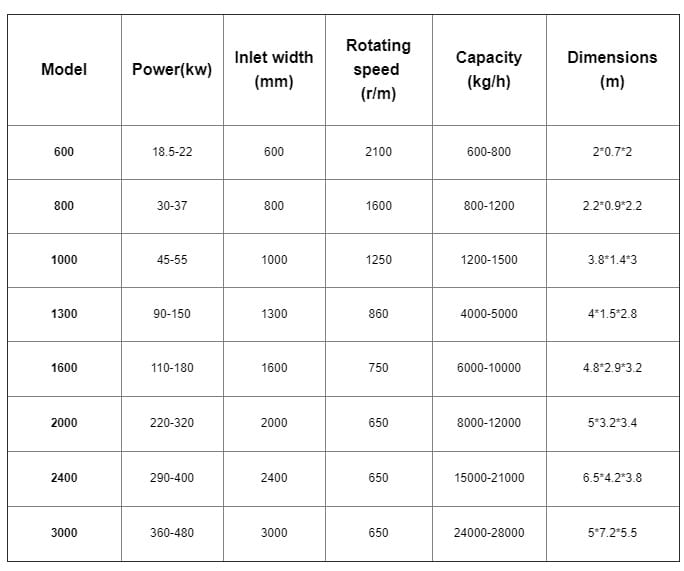 | Model | Power(kw) | Inlet width (mm) | Rotating speed (r/m) | Capacity (kg/h) | Dimensions (m) |
|---|---|---|---|---|---|
| 600 | 18.5-22 | 600 | 2100 | 600-800 | 2\*0.7\*2 |
| 800 | 30-37 | 800 | 1600 | 800-1200 | 2.2\*0.9\*2.2 |
| 1000 | 45-55 | 1000 | 1250 | 1200-1500 | 3.8\*1.4\*3 |
| 1300 | 90-150 | 1300 | 860 | 4000-5000 | 4\*1.5\*2.8 |
| 1600 | 110-180 | 1600 | 750 | 6000-10000 | 4.8\*2.9\*3.2 |
| 2000 | 220-320 | 2000 | 650 | 8000-12000 | 5\*3.2\*3.4 |
| 2400 | 290-400 | 2400 | 650 | 15000-21000 | 6.5\*4.2\*3.8 |
| 3000 | 360-480 | 3000 | 650 | 24000-28000 | 5\*7.2\*5.5 |